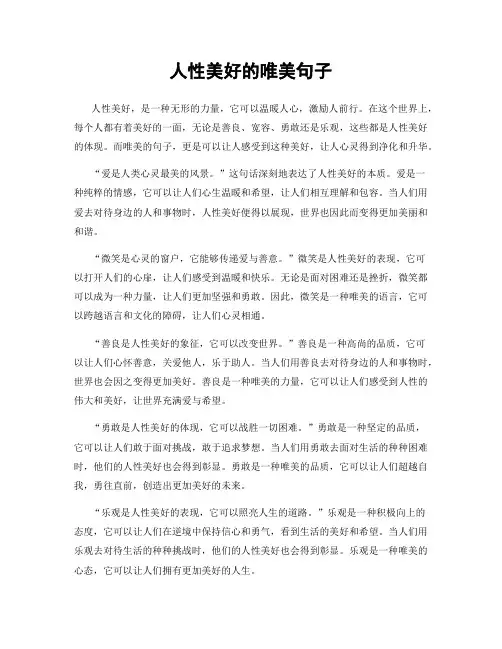 人性美好的唯美句子

人性美好，是一种无形的力量，它可以温暖人心，激励人前行。在这个世界上，每个人都有着美好的一面，无论是善良、宽容、勇敢还是乐观，这些都是人性美好的体现。而唯美的句子，更是可以让人感受到这种美好，让人心灵得到净化和升华。

“爱是人类心灵最美的风景。”这句话深刻地表达了人性美好的本质。爱是一种纯粹的情感，它可以让人们心生温暖和希望，让人们相互理解和包容。当人们用爱去对待身边的人和事物时，人性美好便得以展现，世界也因此而变得更加美丽和和谐。

“微笑是心灵的窗户，它能够传递爱与善意。”微笑是人性美好的表现，它可以打开人们的心扉，让人们感受到温暖和快乐。无论是面对困难还是挫折，微笑都可以成为一种力量，让人们更加坚强和勇敢。因此，微笑是一种唯美的语言，它可以跨越语言和文化的障碍，让人们心灵相通。

“善良是人性美好的象征，它可以改变世界。”善良是一种高尚的品质，它可以让人们心怀善意，关爱他人，乐于助人。当人们用善良去对待身边的人和事物时，世界也会因之变得更加美好。善良是一种唯美的力量，它可以让人们感受到人性的伟大和美好，让世界充满爱与希望。

“勇敢是人性美好的体现，它可以战胜一切困难。”勇敢是一种坚定的品质，它可以让人们敢于面对挑战，敢于追求梦想。当人们用勇敢去面对生活的种种困难时，他们的人性美好也会得到彰显。勇敢是一种唯美的品质，它可以让人们超越自我，勇往直前，创造出更加美好的未来。

“乐观是人性美好的表现，它可以照亮人生的道路。”乐观是一种积极向上的态度，它可以让人们在逆境中保持信心和勇气，看到生活的美好和希望。当人们用乐观去对待生活的种种挑战时，他们的人性美好也会得到彰显。乐观是一种唯美的心态，它可以让人们拥有更加美好的人生。